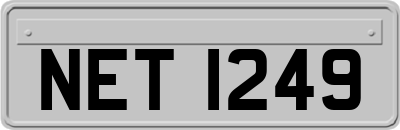 NET 1249